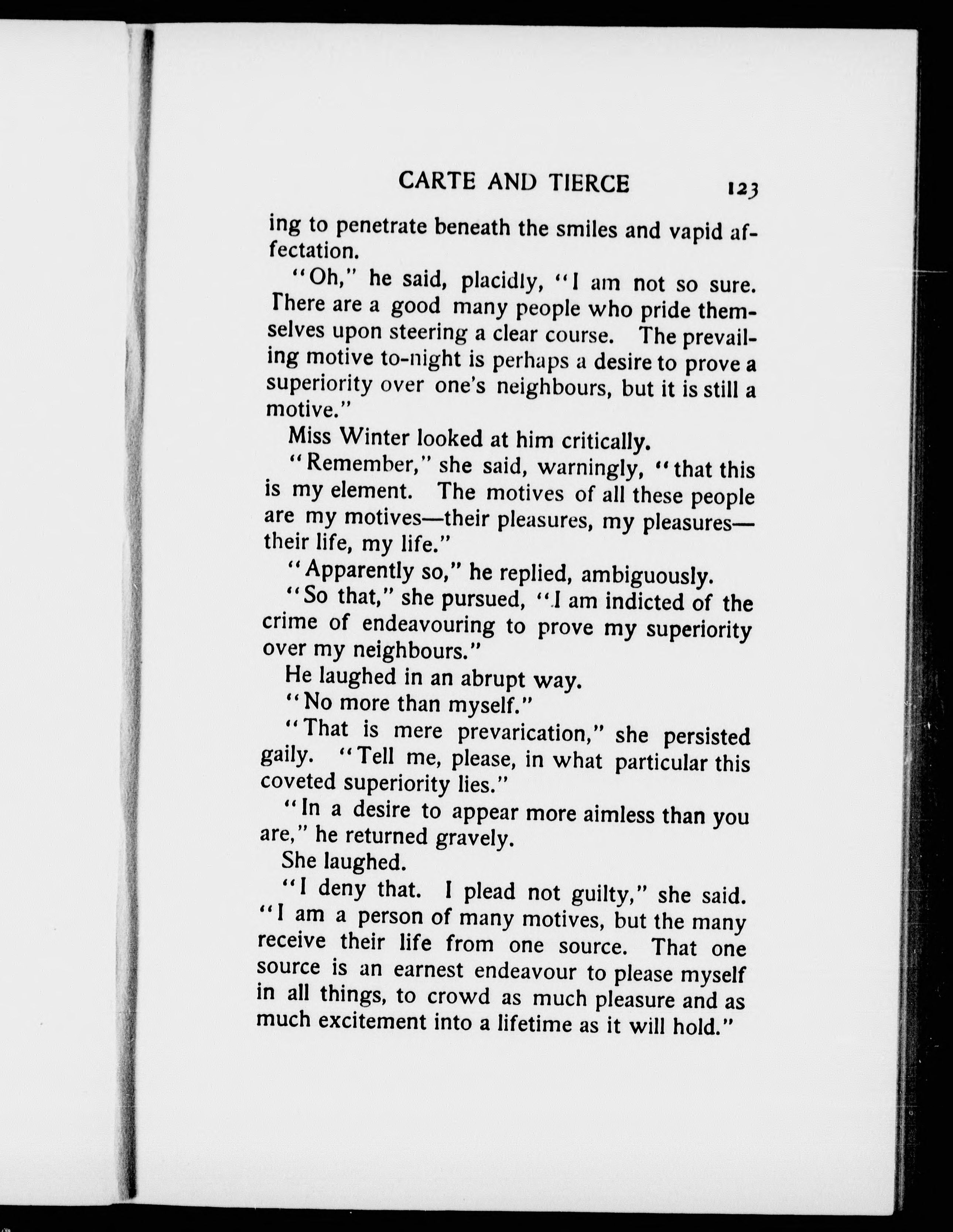 CARTE AND TIERCE 123

ing to penetrate beneath the smiles and vapid affectation.

"Oh," he said, placidly, "I am not so sure. There are a good many people who pride themselves upon steering a clear course. The prevailing motive to-night is perhaps a desire to prove a superiority over one's neighbours, but it is still a motive."

Miss Winter looked at him critically.

"Remember," she said, warningly, "that this is my element. The motives of all these people are my motives—their pleasures, my pleasures—their life, my life."

"Apparently so," he replied, ambiguously.

"So that," she pursued, "I am indicted of the crime of endeavouring to prove my superiority over my neighbours."

He laughed in an abrupt way.

"No more than myself."

"That is mere prevarication," she persisted gaily. "Tell me, please, in what particular this coveted superiority lies."

"In a desire to appear more aimless than you are," he returned gravely.

She laughed.

"I deny that. I plead not guilty," she said. "I am a person of many motives, but the many receive their life from one source. That one source is an earnest endeavour to please myself in all things, to crowd as much pleasure and as much excitement into a lifetime as it will hold."